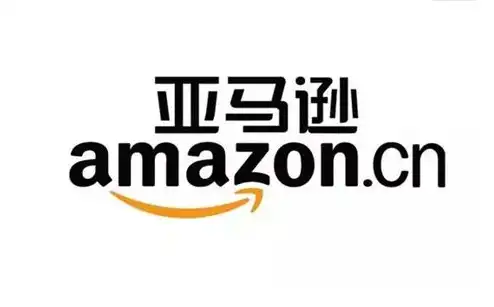 亚马逊
amazon.cn